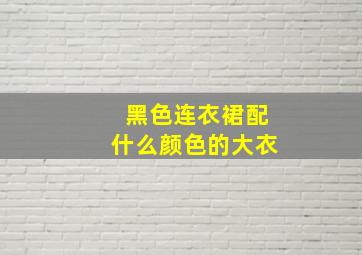 黑色连衣裙配
什么颜色的大衣